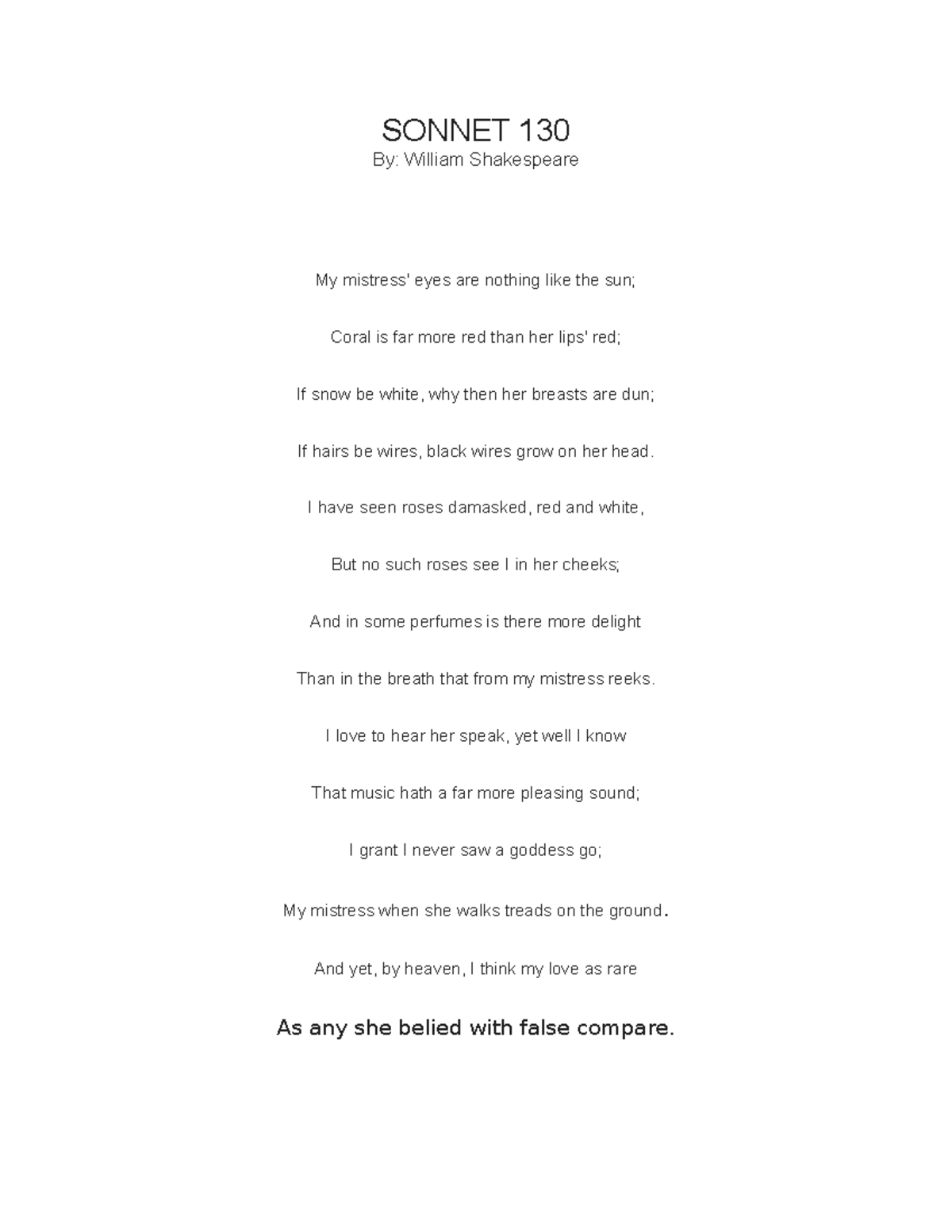 SONNET 130
By: William Shakespeare

My mistress' eyes are nothing like the sun;

Coral is far more red than her lips' red;

If snow be white, why then her breasts are dun;

If hairs be wires, black wires grow on her head.

I have seen roses damasked, red and white,

But no such roses see I in her cheeks;

And in some perfumes is there more delight

Than in the breath that from my mistress reeks.

I love to hear her speak, yet well I know

That music hath a far more pleasing sound;

I grant I never saw a goddess go;

My mistress when she walks treads on the ground.

And yet, by heaven, I think my love as rare

As any she belied with false compare.